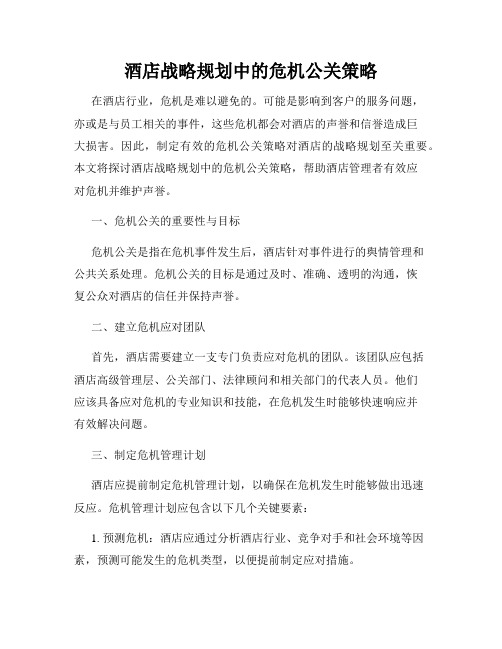 酒店战略规划中的危机公关策略

在酒店行业，危机是难以避免的。可能是影响到客户的服务问题，亦或是与员工相关的事件，这些危机都会对酒店的声誉和信誉造成巨大损害。因此，制定有效的危机公关策略对酒店的战略规划至关重要。本文将探讨酒店战略规划中的危机公关策略，帮助酒店管理者有效应对危机并维护声誉。

一、危机公关的重要性与目标

危机公关是指在危机事件发生后，酒店针对事件进行的舆情管理和公共关系处理。危机公关的目标是通过及时、准确、透明的沟通，恢复公众对酒店的信任并保持声誉。

二、建立危机应对团队

首先，酒店需要建立一支专门负责应对危机的团队。该团队应包括酒店高级管理层、公关部门、法律顾问和相关部门的代表人员。他们应该具备应对危机的专业知识和技能，在危机发生时能够快速响应并有效解决问题。

三、制定危机管理计划

酒店应提前制定危机管理计划，以确保在危机发生时能够做出迅速反应。危机管理计划应包含以下几个关键要素：

1. 预测危机：酒店应通过分析酒店行业、竞争对手和社会环境等因素，预测可能发生的危机类型，以便提前制定应对措施。